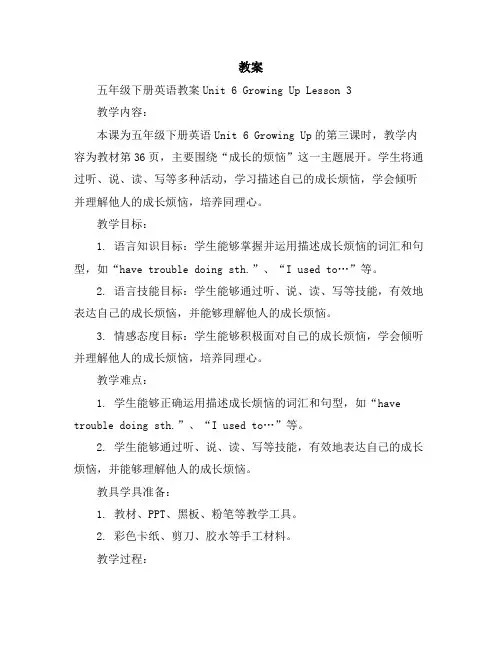 教案

五年级下册英语教案 Unit 6 Growing Up Lesson 3

教学内容：

本课为五年级下册英语 Unit 6 Growing Up 的第三课时，教学内容为教材第 36 页，主要围绕“成长的烦恼”这一主题展开。学生将通过听、说、读、写等多种活动，学习描述自己的成长烦恼，学会倾听并理解他人的成长烦恼，培养同理心。

教学目标：

1. 语言知识目标：学生能够掌握并运用描述成长烦恼的词汇和句型，如“have trouble doing sth.”、“I used to…”等。

2. 语言技能目标：学生能够通过听、说、读、写等技能，有效地表达自己的成长烦恼，并能够理解他人的成长烦恼。

3. 情感态度目标：学生能够积极面对自己的成长烦恼，学会倾听并理解他人的成长烦恼，培养同理心。

教学难点：

1. 学生能够正确运用描述成长烦恼的词汇和句型，如“have trouble doing sth.”、“I used to…”等。

2. 学生能够通过听、说、读、写等技能，有效地表达自己的成长烦恼，并能够理解他人的成长烦恼。

教具学具准备：

1. 教材、PPT、黑板、粉笔等教学工具。

2. 彩色卡纸、剪刀、胶水等手工材料。

教学过程：